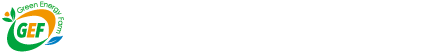 Green Energy Farm
GEF